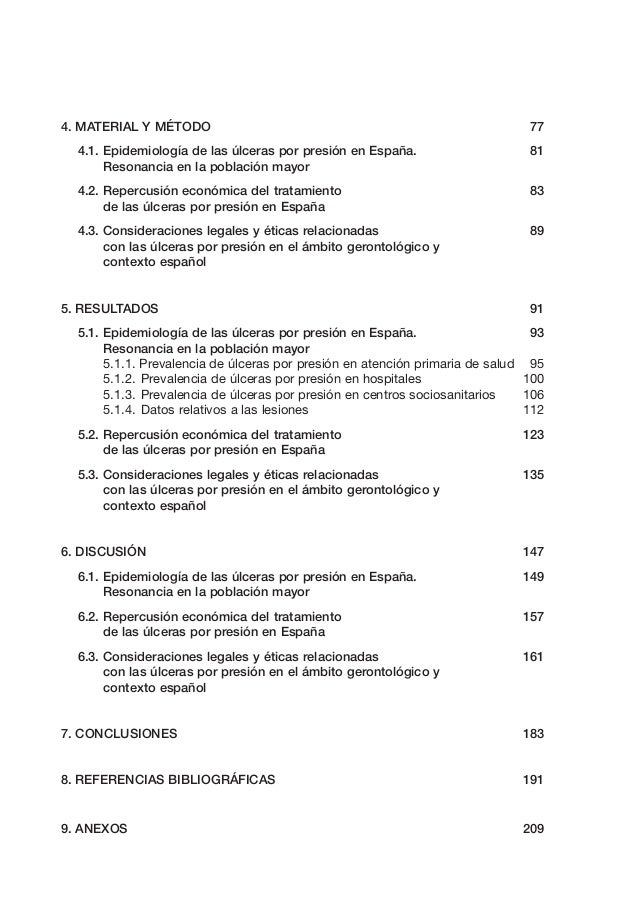 4. MATERIAL Y MÉTODO 77

4.1. Epidemiología de las úlceras por presión en España. Resonancia en la población mayor 81

4.2. Repercusión económica del tratamiento de las úlceras por presión en España 83

4.3. Consideraciones legales y éticas relacionadas con las úlceras por presión en el ámbito gerontológico y contexto español 89

5. RESULTADOS 91

5.1. Epidemiología de las úlceras por presión en España. Resonancia en la población mayor 93
5.1.1. Prevalencia de úlceras por presión en atención primaria de salud 95
5.1.2. Prevalencia de úlceras por presión en hospitales 100
5.1.3. Prevalencia de úlceras por presión en centros sociosanitarios 106
5.1.4. Datos relativos a las lesiones 112

5.2. Repercusión económica del tratamiento de las úlceras por presión en España 123

5.3. Consideraciones legales y éticas relacionadas con las úlceras por presión en el ámbito gerontológico y contexto español 135

6. DISCUSIÓN 147

6.1. Epidemiología de las úlceras por presión en España. Resonancia en la población mayor 149

6.2. Repercusión económica del tratamiento de las úlceras por presión en España 157

6.3. Consideraciones legales y éticas relacionadas con las úlceras por presión en el ámbito gerontológico y contexto español 161

7. CONCLUSIONES 183

8. REFERENCIAS BIBLIOGRÁFICAS 191

9. ANEXOS 209